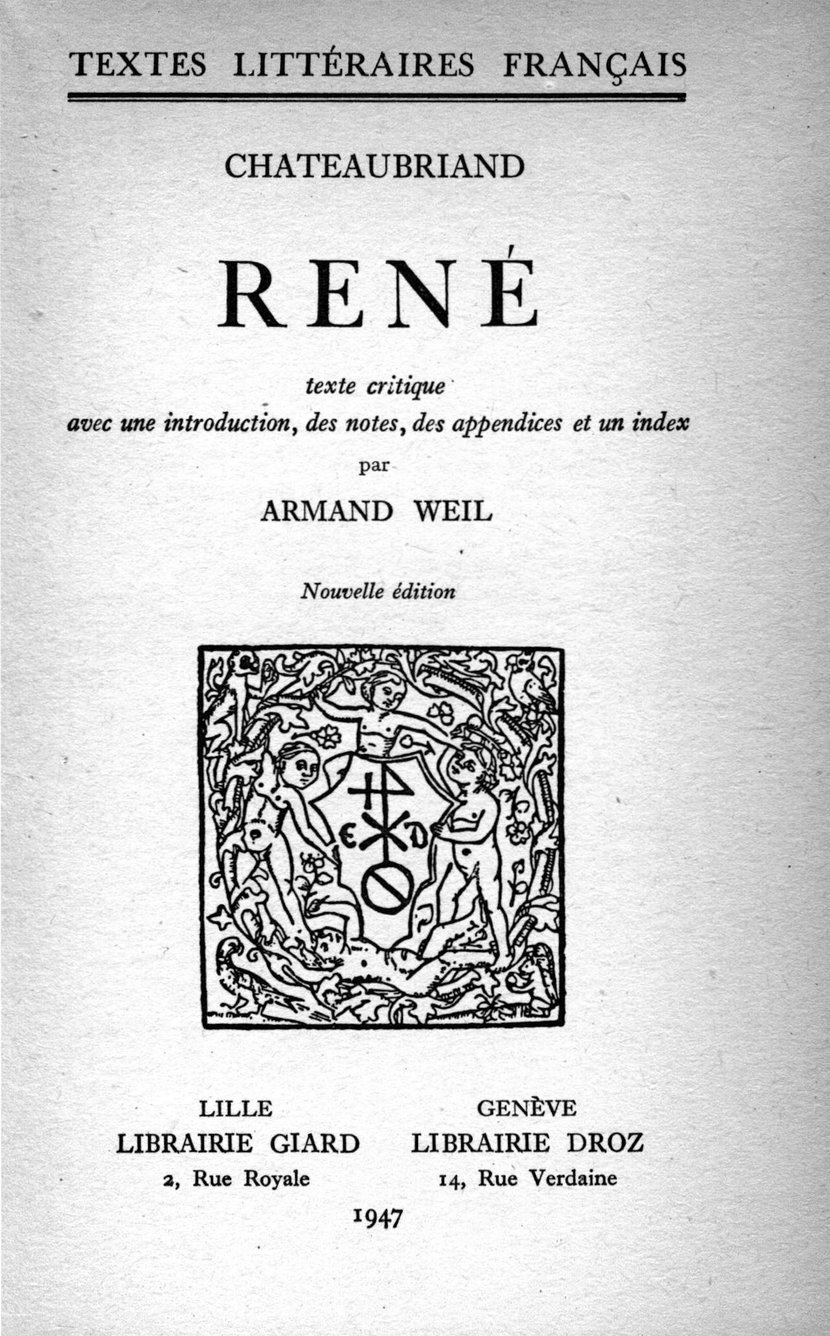 TEXTES LITTÉRAIRES FRANÇAIS

CHATEAUBRIAND

RENÉ

texte critique
avec une introduction, des notes, des appendices et un index
par
ARMAND WEIL

Nouvelle édition

E D

LILLE
LIBRAIRIE GIARD
2, Rue Royale

GENÈVE
LIBRAIRIE DROZ
14, Rue Verdaine

1947